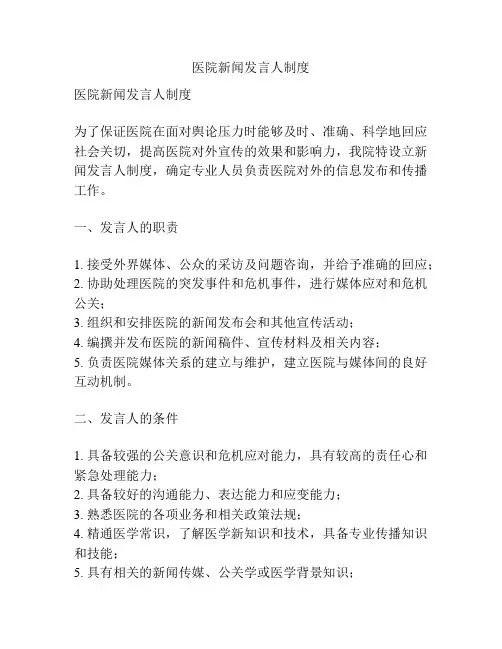 医院新闻发言人制度

医院新闻发言人制度

为了保证医院在面对舆论压力时能够及时、准确、科学地回应社会关切，提高医院对外宣传的效果和影响力，我院特设立新闻发言人制度，确定专业人员负责医院对外的信息发布和传播工作。

一、发言人的职责

1. 接受外界媒体、公众的采访及问题咨询，并给予准确的回应；
2. 协助处理医院的突发事件和危机事件，进行媒体应对和危机公关；
3. 组织和安排医院的新闻发布会和其他宣传活动；
4. 编撰并发布医院的新闻稿件、宣传材料及相关内容；
5. 负责医院媒体关系的建立与维护，建立医院与媒体间的良好互动机制。

二、发言人的条件

1. 具备较强的公关意识和危机应对能力，具有较高的责任心和紧急处理能力；
2. 具备较好的沟通能力、表达能力和应变能力；
3. 熟悉医院的各项业务和相关政策法规；
4. 精通医学常识，了解医学新知识和技术，具备专业传播知识和技能；
5. 具有相关的新闻传媒、公关学或医学背景知识；